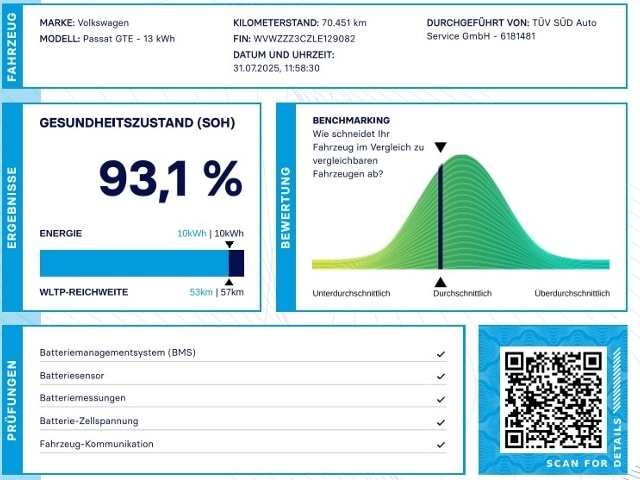 FAHRZEUG

MARKE: Volkswagen
MODELL: Passat GTE - 13 kWh

KILOMETERSTAND: 70.451 km
FIN: WVWZZZ3CZLE129082
DATUM UND UHRZEIT:
31.07.2025, 11:58:30

DURCHGEFÜHRT VON: TÜV SÜD Auto Service GmbH - 6181481

ERGEBNISSE

GESUNDHEITSZUSTAND (SOH)

93,1 %

ENERGIE 10kWh | 10kWh

WLTP-REICHWEITE 53km | 57km

BEWERTUNG

BENCHMARKING
Wie schneidet Ihr Fahrzeug im Vergleich zu vergleichbaren Fahrzeugen ab?

Unterdurchschnittlich
Durchschnittlich
Überdurchschnittlich

PRÜFUNGEN

Batteriemanagementsystem (BMS) ✓
Batteriesensor ✓
Batteriemessungen ✓
Batterie-Zellspannung ✓
Fahrzeug-Kommunikation ✓

SCAN FOR DETAILS